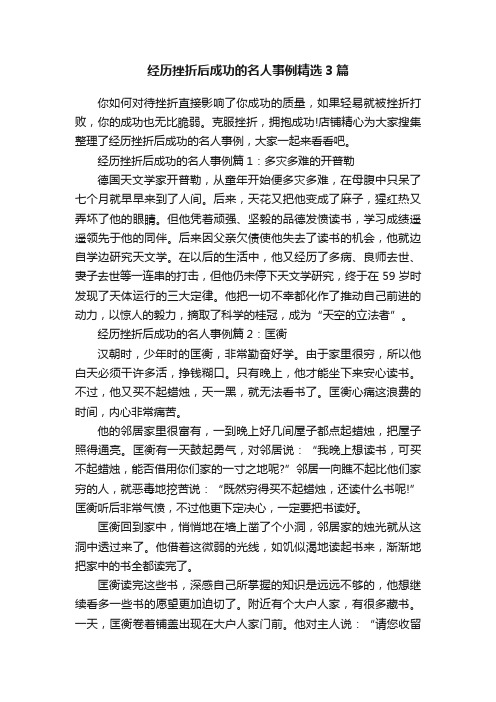 经历挫折后成功的名人事例精选3篇

你如何对待挫折直接影响了你成功的质量，如果轻易就被挫折打败，你的成功也无比脆弱。克服挫折，拥抱成功!店铺精心为大家搜集整理了经历挫折后成功的名人事例，大家一起来看看吧。

经历挫折后成功的名人事例篇1：多灾多难的开普勒

德国天文学家开普勒，从童年开始便多灾多难，在母腹中只呆了七个月就早早来到了人间。后来，天花又把他变成了麻子，猩红热又弄坏了他的眼睛。但他凭着顽强、坚毅的品德发愤读书，学习成绩遥遥领先于他的同伴。后来因父亲欠债使他失去了读书的机会，他就边自学边研究天文学。在以后的生活中，他又经历了多病、良师去世、妻子去世等一连串的打击，但他仍未停下天文学研究，终于在59岁时发现了天体运行的三大定律。他把一切不幸都化作了推动自己前进的动力，以惊人的毅力，摘取了科学的桂冠，成为“天空的立法者”。

经历挫折后成功的名人事例篇2：匡衡

汉朝时，少年时的匡衡，非常勤奋好学。由于家里很穷，所以他白天必须干许多活，挣钱糊口。只有晚上，他才能坐下来安心读书。不过，他又买不起蜡烛，天一黑，就无法看书了。匡衡心痛这浪费的时间，内心非常痛苦。

他的邻居家里很富有，一到晚上好几间屋子都点起蜡烛，把屋子照得通亮。匡衡有一天鼓起勇气，对邻居说：“我晚上想读书，可买不起蜡烛，能否借用你们家的一寸之地呢?”邻居一向瞧不起比他们家穷的人，就恶毒地挖苦说：“既然穷得买不起蜡烛，还读什么书呢!”匡衡听后非常气愤，不过他更下定决心，一定要把书读好。

匡衡回到家中，悄悄地在墙上凿了个小洞，邻居家的烛光就从这洞中透过来了。他借着这微弱的光线，如饥似渴地读起书来，渐渐地把家中的书全都读完了。

匡衡读完这些书，深感自己所掌握的知识是远远不够的，他想继续看多一些书的愿望更加迫切了。附近有个大户人家，有很多藏书。一天，匡衡卷着铺盖出现在大户人家门前。他对主人说：“请您收留